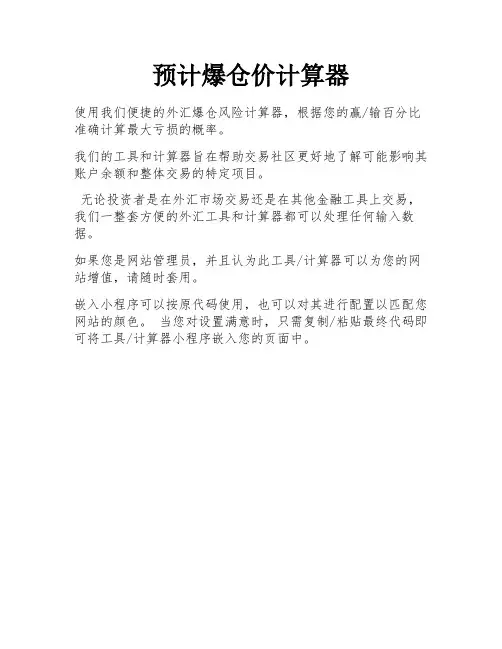 预计爆仓价计算器

使用我们便捷的外汇爆仓风险计算器，根据您的赢/输百分比准确计算最大亏损的概率。

我们的工具和计算器旨在帮助交易社区更好地了解可能影响其账户余额和整体交易的特定项目。

无论投资者是在外汇市场交易还是在其他金融工具上交易，我们一整套方便的外汇工具和计算器都可以处理任何输入数据。

如果您是网站管理员，并且认为此工具/计算器可以为您的网站增值，请随时套用。

嵌入小程序可以按原代码使用，也可以对其进行配置以匹配您网站的颜色。 当您对设置满意时，只需复制/粘贴最终代码即可将工具/计算器小程序嵌入您的页面中。